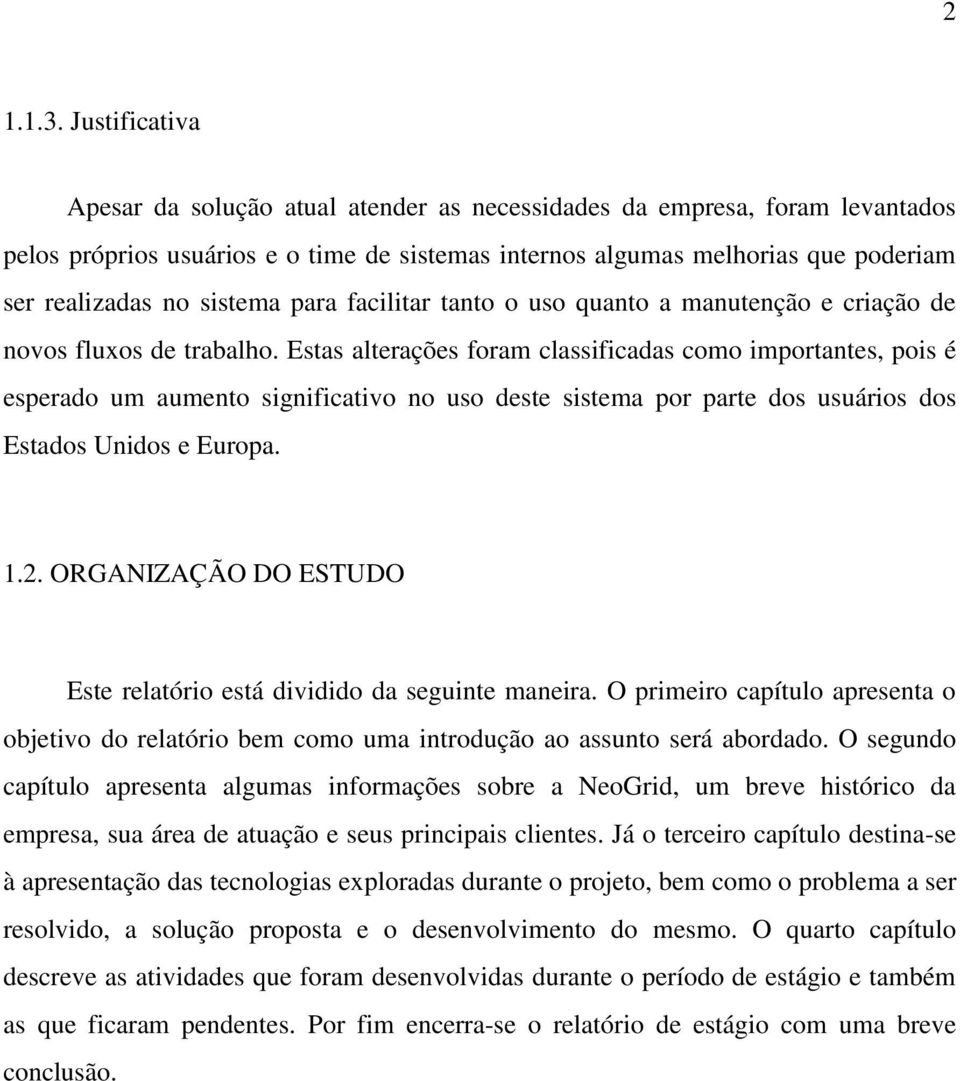 2

1.1.3. Justificativa

Apesar da solução atual atender as necessidades da empresa, foram levantados pelos próprios usuários e o time de sistemas internos algumas melhorias que poderiam ser realizadas no sistema para facilitar tanto o uso quanto a manutenção e criação de novos fluxos de trabalho. Estas alterações foram classificadas como importantes, pois é esperado um aumento significativo no uso deste sistema por parte dos usuários dos Estados Unidos e Europa.

1.2. ORGANIZAÇÃO DO ESTUDO

Este relatório está dividido da seguinte maneira. O primeiro capítulo apresenta o objetivo do relatório bem como uma introdução ao assunto será abordado. O segundo capítulo apresenta algumas informações sobre a NeoGrid, um breve histórico da empresa, sua área de atuação e seus principais clientes. Já o terceiro capítulo destina-se à apresentação das tecnologias exploradas durante o projeto, bem como o problema a ser resolvido, a solução proposta e o desenvolvimento do mesmo. O quarto capítulo descreve as atividades que foram desenvolvidas durante o período de estágio e também as que ficaram pendentes. Por fim encerra-se o relatório de estágio com uma breve conclusão.